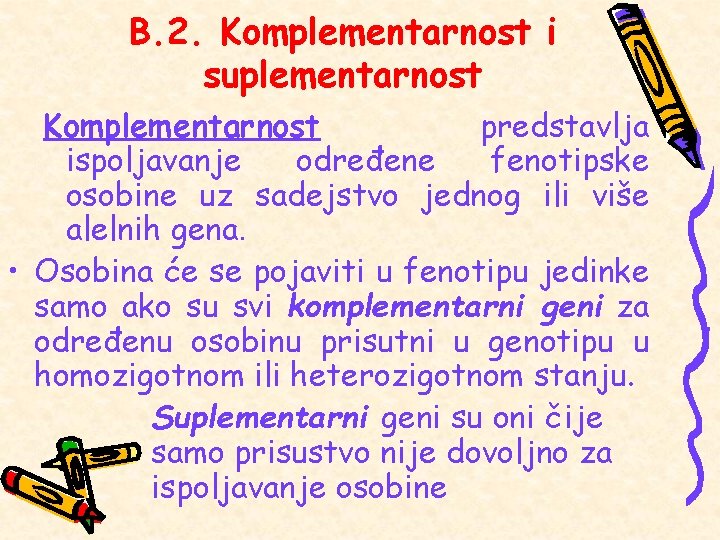 B.2. Komplementarnost i suplementarnost

Komplementarnost predstavlja ispoljavanje određene fenotipske osobine uz sadejstvo jednog ili više alelnih gena.

• Osobina će se pojaviti u fenotipu jedinke samo ako su svi komplementarni geni za određenu osobinu prisutni u genotipu u homozigotnom ili heterozigotnom stanju.

Suplementarni geni su oni čije samo prisustvo nije dovoljno za ispoljavanje osobine